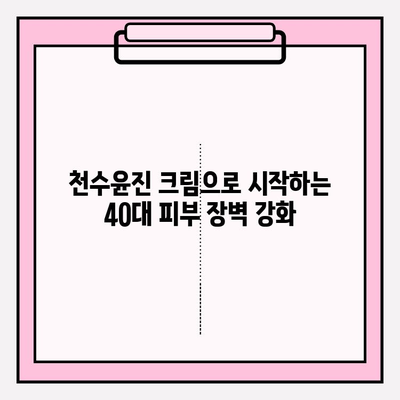 천수윤진 크림으로 시작하는
40대 피부 장벽 강화